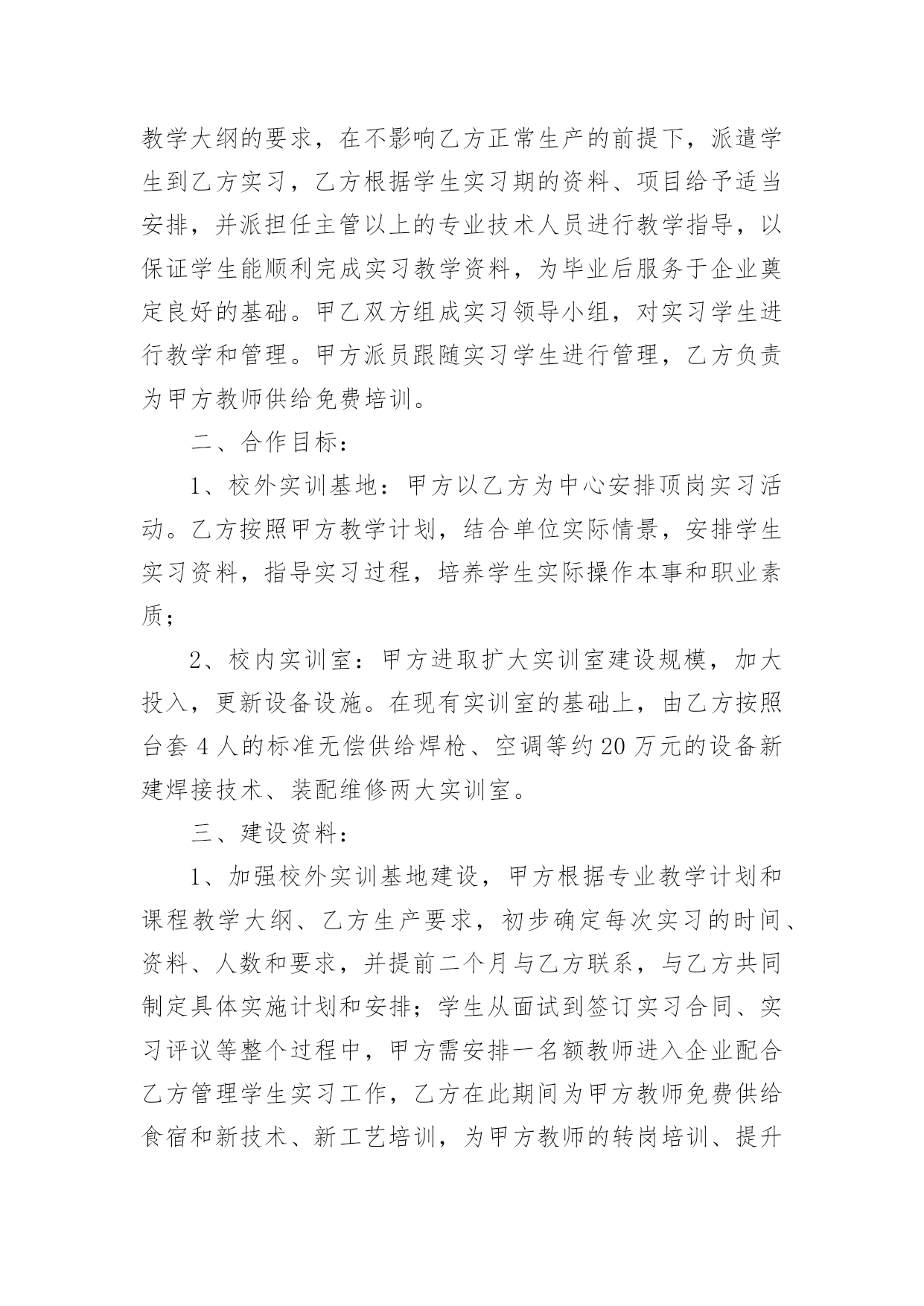 教学大纲的要求，在不影响乙方正常生产的前提下，派遣学生到乙方实习，乙方根据学生实习期的资料、项目给予适当安排，并派担任主管以上的专业技术人员进行教学指导，以保证学生能顺利完成实习教学资料，为毕业后服务于企业奠定良好的基础。甲乙双方组成实习领导小组，对实习学生进行教学和管理。甲方派员跟随实习学生进行管理，乙方负责为甲方教师供给免费培训。

二、合作目标：

1、校外实训基地：甲方以乙方为中心安排顶岗实习活动。乙方按照甲方教学计划，结合单位实际情景，安排学生实习资料，指导实习过程，培养学生实际操作本事和职业素质；

2、校内实训室：甲方进取扩大实训室建设规模，加大投入，更新设备设施。在现有实训室的基础上，由乙方按照台套 4 人的标准无偿供给焊枪、空调等约 20 万元的设备新建焊接技术、装配维修两大实训室。

三、建设资料：

1、加强校外实训基地建设，甲方根据专业教学计划和课程教学大纲、乙方生产要求，初步确定每次实习的时间、资料、人数和要求，并提前二个月与乙方联系，与乙方共同制定具体实施计划和安排；学生从面试到签订实习合同、实习评议等整个过程中，甲方需安排一名额教师进入企业配合乙方管理学生实习工作，乙方在此期间为甲方教师免费供给食宿和新技术、新工艺培训，为甲方教师的转岗培训、提升